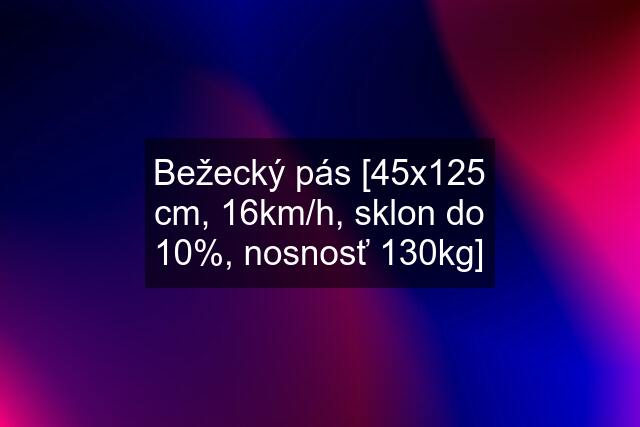 Bežecký pás [45x125 cm, 16km/h, sklon do 10%, nosnosť 130kg]